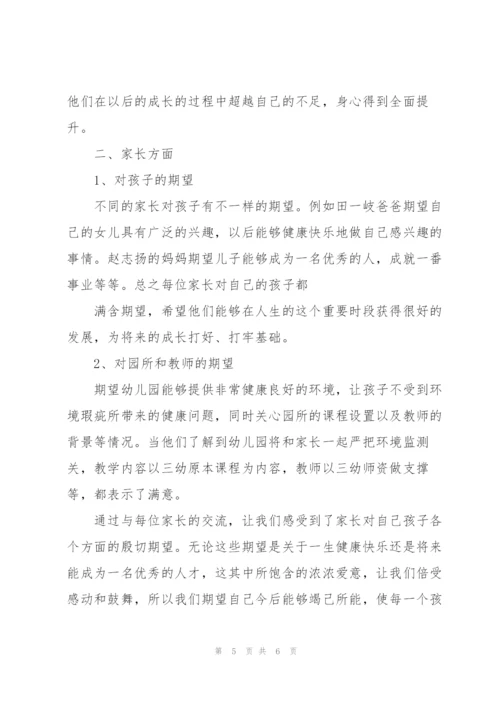 他们在以后的成长的过程中超越自己的不足，身心得到全面提升。

二、家长方面

1、对孩子的期望

不同的家长对孩子有不一样的期望。例如田一岐爸爸期望自己的女儿具有广泛的兴趣，以后能够健康快乐地做自己感兴趣的事情。赵志扬的妈妈期望儿子能够成为一名优秀的人，成就一番事业等等。总之每位家长对自己的孩子都

满含期望，希望他们能够在人生的这个重要时段获得很好的发展，为将来的成长打好、打牢基础。

2、对园所和教师的期望

期望幼儿园能够提供非常健康良好的环境，让孩子不受到环境瑕疵所带来的健康问题，同时关心园所的课程设置以及教师的背景等情况。当他们了解到幼儿园将和家长一起严把环境监测关，教学内容以三幼原本课程为内容，教师以三幼师资做支撑等，都表示了满意。

通过与每位家长的交流，让我们感受到了家长对自己孩子各个方面的殷切期望。无论这些期望是关于一生健康快乐还是将来能成为一名优秀的人才，这其中所饱含的浓浓爱意，让我们倍受感动和鼓舞，所以我们期望自己今后能够竭己所能，使每一个孩

第 5 页 共 6 页